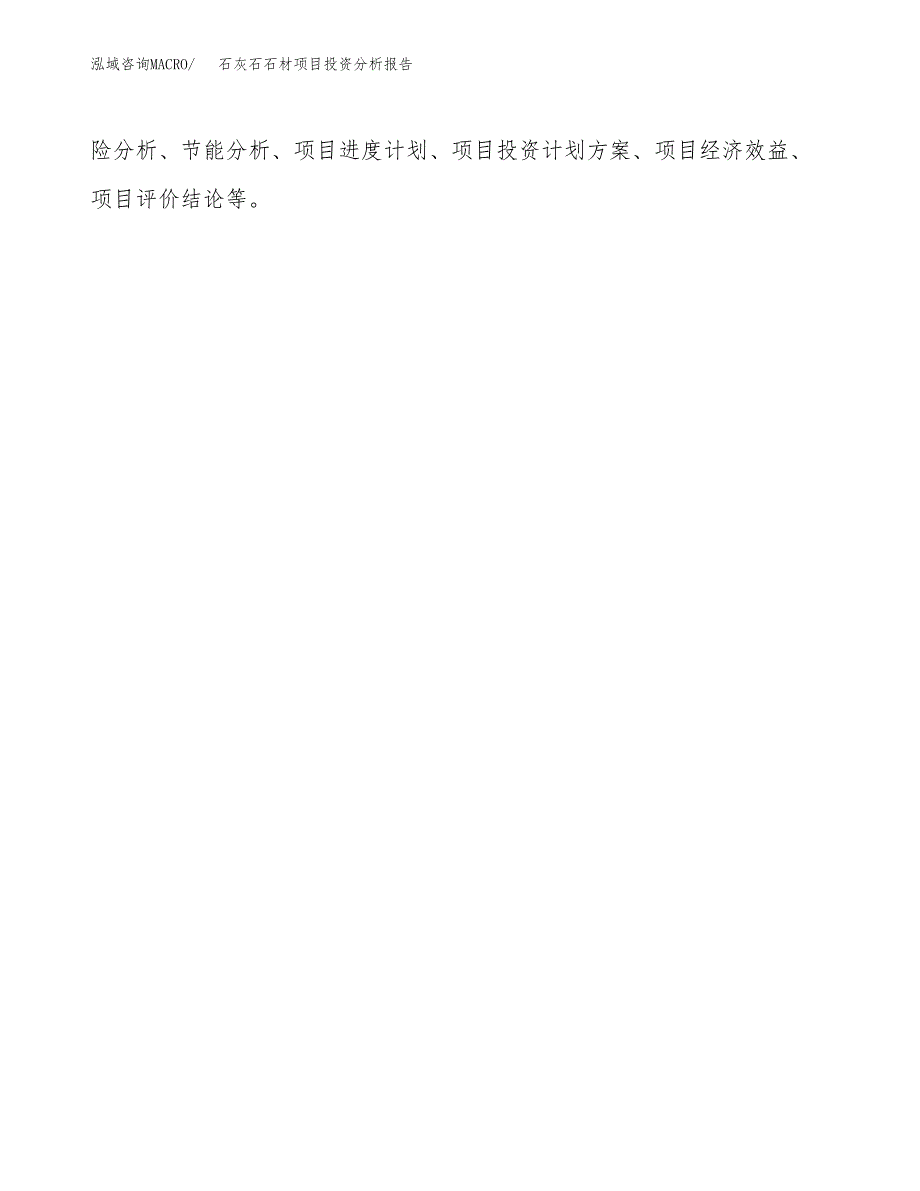 泓域咨询MACRO/　石灰石石材项目投资分析报告

险分析、节能分析、项目进度计划、项目投资计划方案、项目经济效益、项目评价结论等。